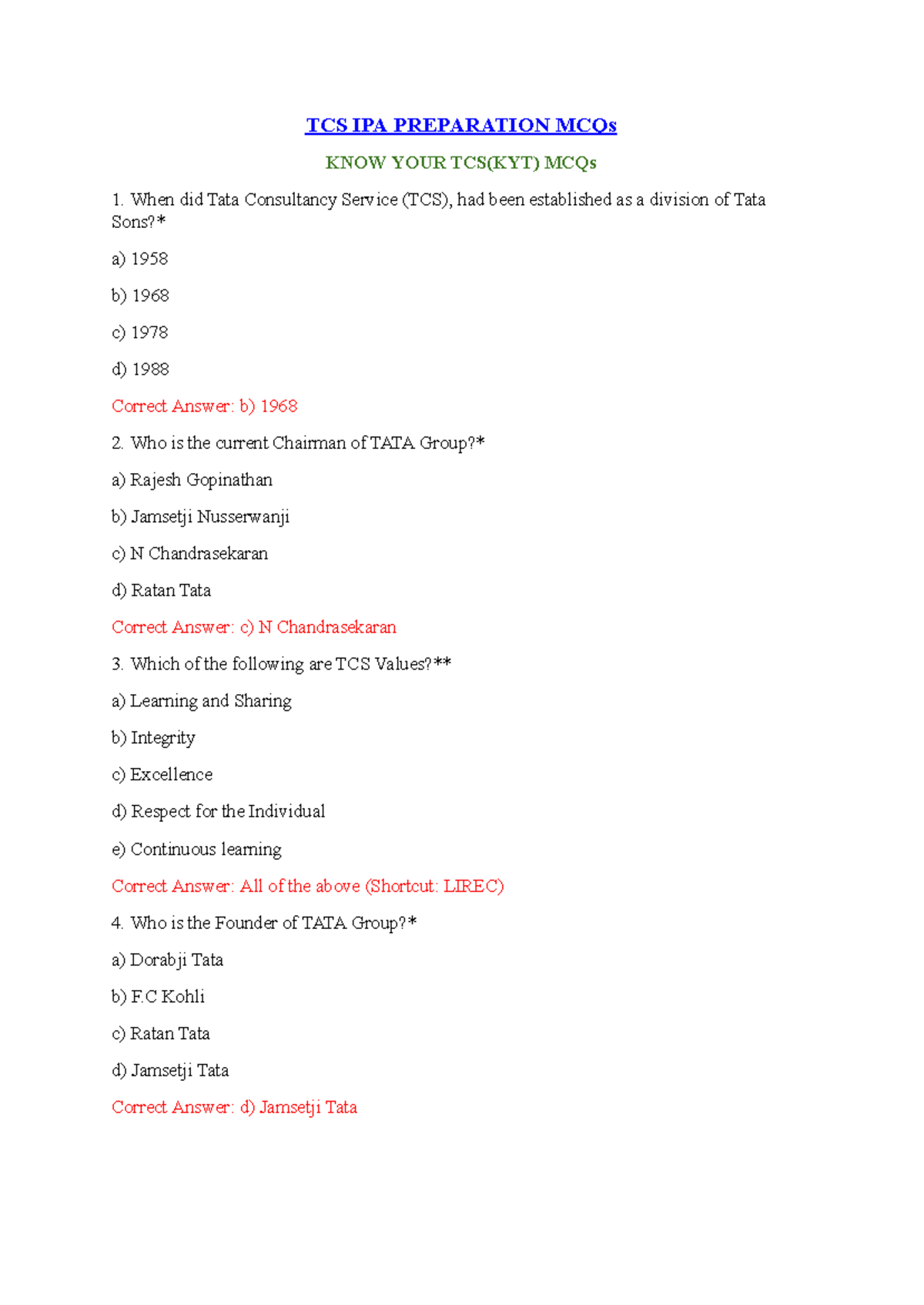 TCS IPA PREPARATION MCQs

KNOW YOUR TCS(KYT) MCQs

1. When did Tata Consultancy Service (TCS), had been established as a division of Tata Sons?*

a) 1958

b) 1968

c) 1978

d) 1988

Correct Answer: b) 1968

2. Who is the current Chairman of TATA Group?*

a) Rajesh Gopinathan

b) Jamsetji Nusserwanji

c) N Chandrasekaran

d) Ratan Tata

Correct Answer: c) N Chandrasekaran

3. Which of the following are TCS Values?**

a) Learning and Sharing

b) Integrity

c) Excellence

d) Respect for the Individual

e) Continuous learning

Correct Answer: All of the above (Shortcut: LIREC)

4. Who is the Founder of TATA Group?*

a) Dorabji Tata

b) F.C Kohli

c) Ratan Tata

d) Jamsetji Tata

Correct Answer: d) Jamsetji Tata